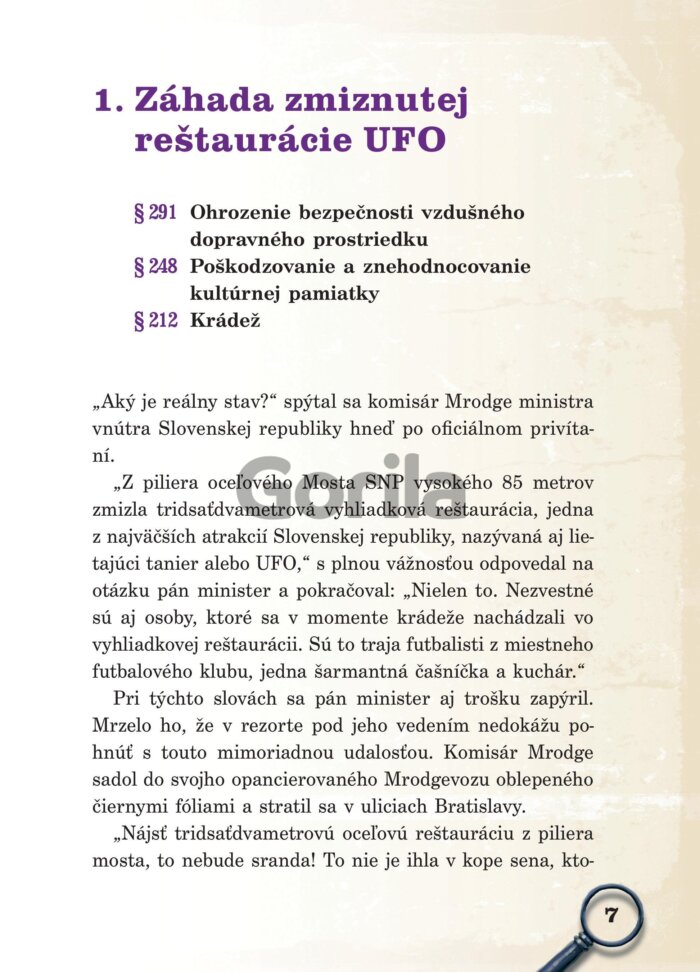 1. Záhada zmiznutej reštaurácie UFO

§ 291 Ohrozenie bezpečnosti vzdušného dopravného prostriedku
§ 248 Poškodzovanie a znehodnocovanie kultúrnej pamiatky
§ 212 Krádež

„Aký je reálny stav?“ spýtal sa komisár Mrodge ministra vnútra Slovenskej republiky hneď po oficiálnom privítaní.

„Z piliera oceľového Mosta SNP vysokého 85 metrov zmizla tridsaťdvametrová vyhliadková reštaurácia, jedna z najväčších atrakcií Slovenskej republiky, nazývaná aj lietajúci tanier alebo UFO,“ s plnou vážnosťou odpovedal na otázku pán minister a pokračoval: „Nielen to. Nezvestné sú aj osoby, ktoré sa v momente krádeže nachádzali vo vyhliadkovej reštaurácii. Sú to traja futbalisti z miestneho futbalového klubu, jedna šarmantná čašníčka a kuchár.“

Pri týchto slovách sa pán minister aj trošku zapýril. Mrzelo ho, že v rezorte pod jeho vedením nedokážu pohnúť s touto mimoriadnou udalosťou. Komisár Mrodge sadol do svojho opancierovaného Mrodgevozu oblepeného čiernymi fóliami a stratil sa v uliciach Bratislavy.

„Nájsť tridsaťdvametrovú oceľovú reštauráciu z piliera mosta, to nebude sranda! To nie je ihla v kope sena, kto-

Gorila

7